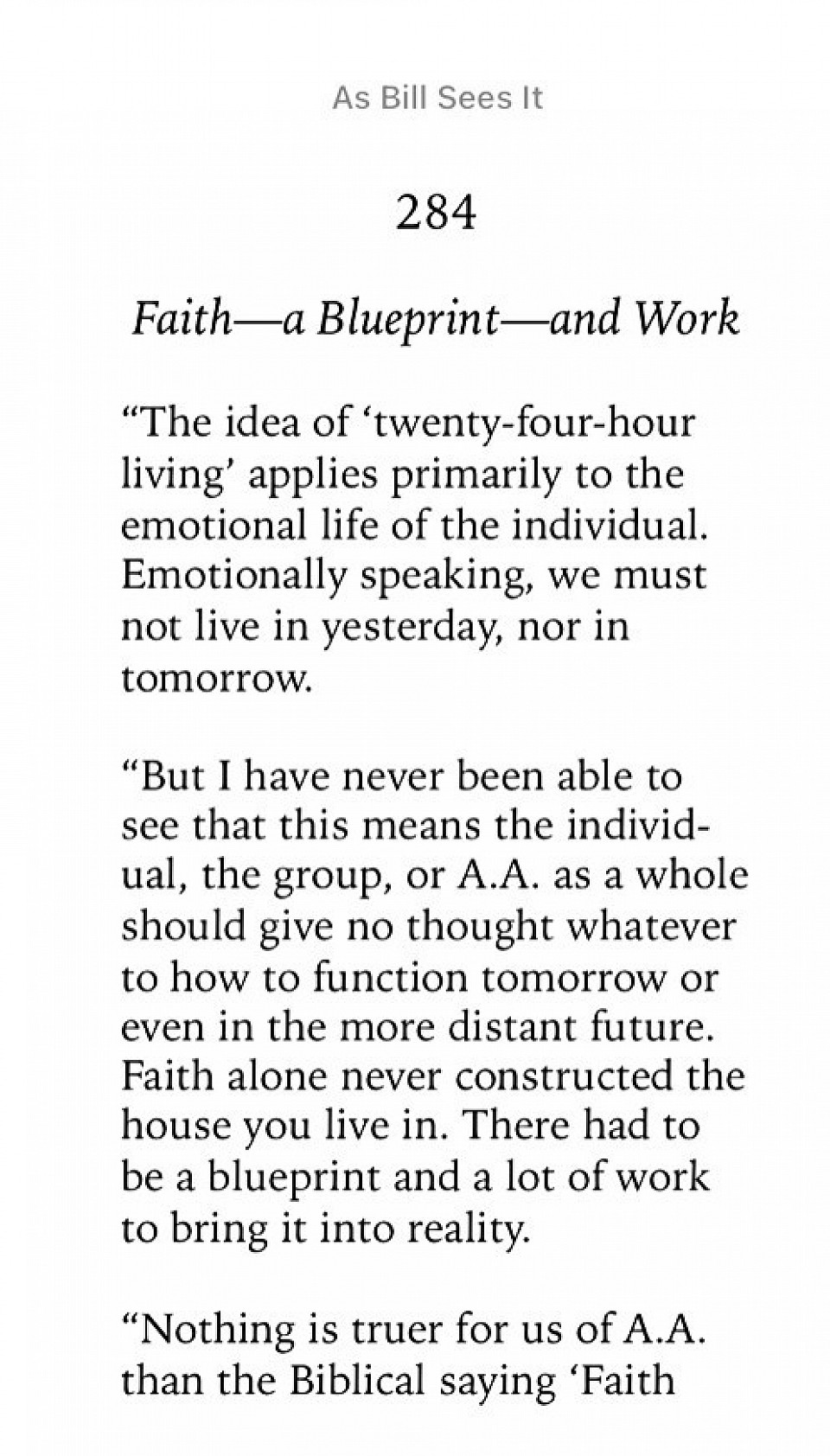 As Bill Sees It

284

Faith—a Blueprint—and Work

“The idea of ‘twenty-four-hour living’ applies primarily to the emotional life of the individual. Emotionally speaking, we must not live in yesterday, nor in tomorrow.

“But I have never been able to see that this means the individual, the group, or A.A. as a whole should give no thought whatever to how to function tomorrow or even in the more distant future. Faith alone never constructed the house you live in. There had to be a blueprint and a lot of work to bring it into reality.

“Nothing is truer for us of A.A. than the Biblical saying ‘Faith